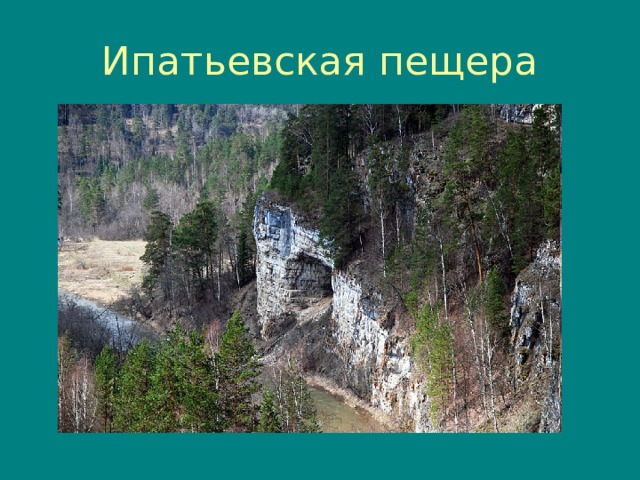 Ипатьевская пещера